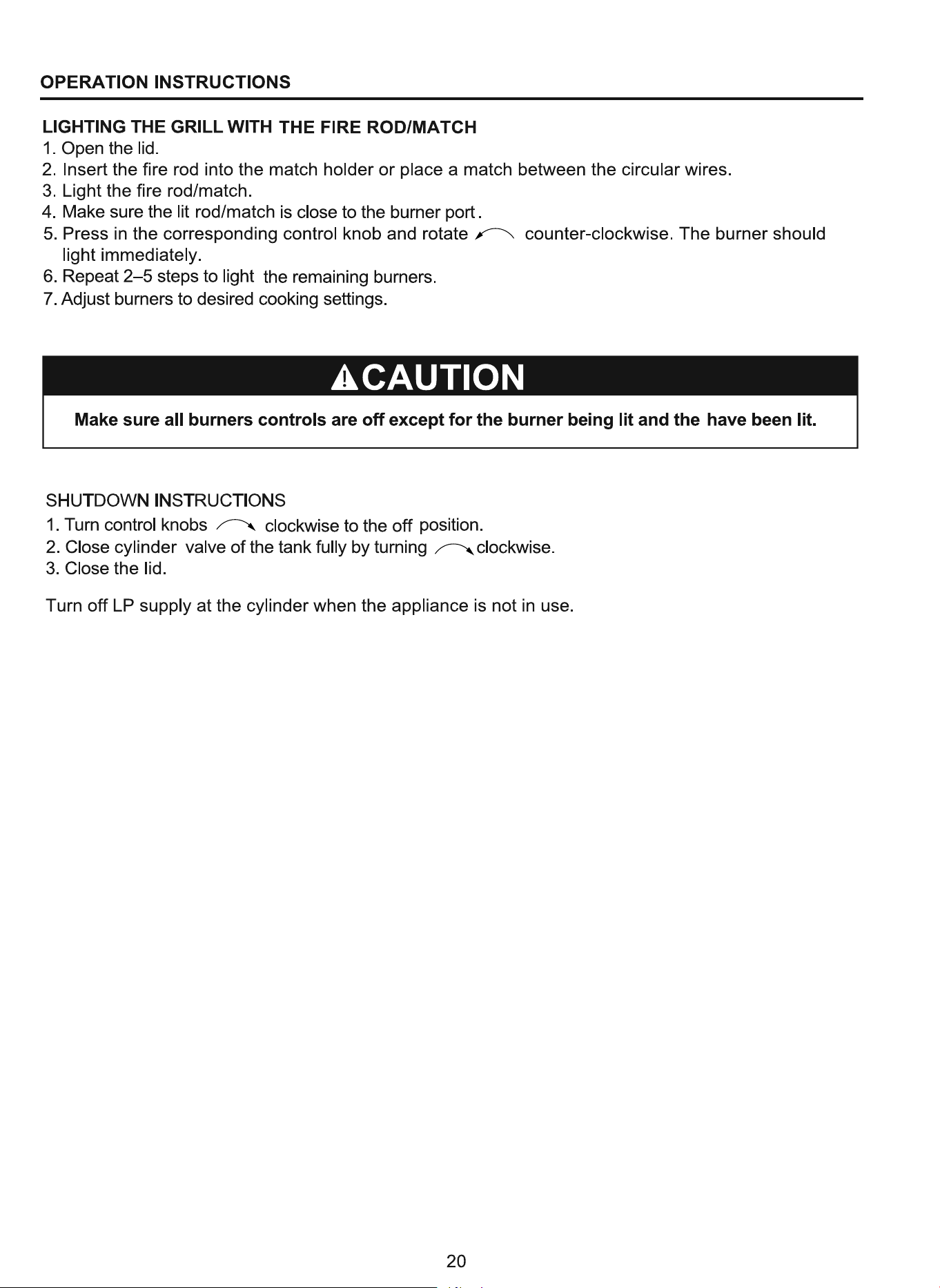 OPERATION INSTRUCTIONS

LIGHTING THE GRILL WITH THE FIRE ROD/MATCH
1. Open the lid.
2. Insert the fire rod into the match holder or place a match between the circular wires.
3. Light the fire rod/match.
4. Make sure the lit rod/match is close to the burner port.
5. Press in the corresponding control knob and rotate counter-clockwise. The burner should light immediately.
6. Repeat 2–5 steps to light the remaining burners.
7. Adjust burners to desired cooking settings.

CAUTION

Make sure all burners controls are off except for the burner being lit and the have been lit.

SHUTDOWN INSTRUCTIONS
1. Turn control knobs clockwise to the off position.
2. Close cylinder valve of the tank fully by turning clockwise.
3. Close the lid.

Turn off LP supply at the cylinder when the appliance is not in use.

20